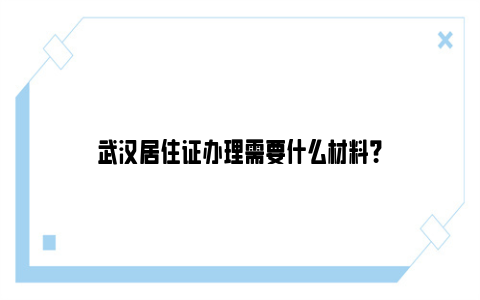 武汉居住证办理需要什么材料?